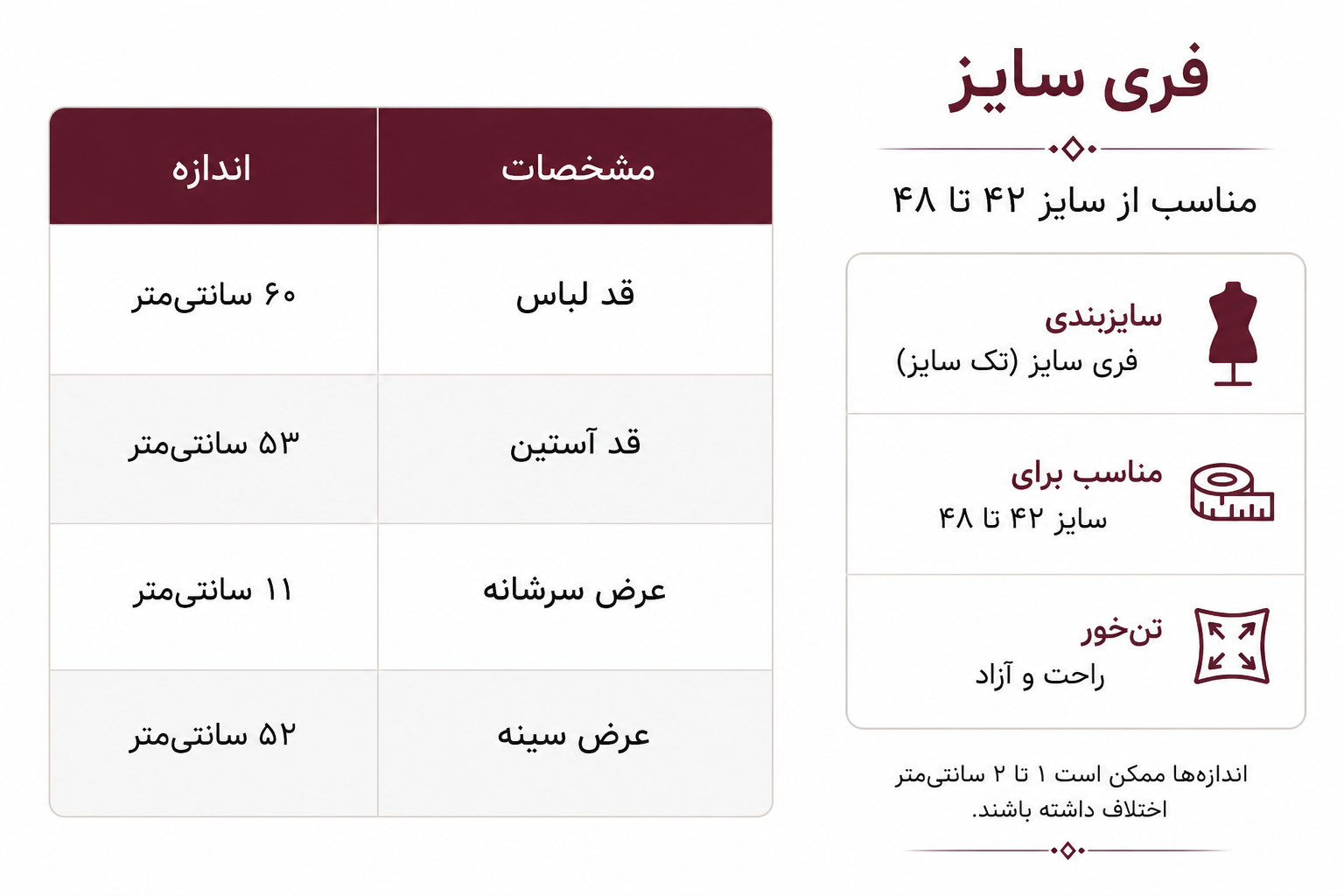 فری سایز

مناسب از سایز ۴۲ تا ۴۸

سایزبندی
فری سایز (تک سایز)

مناسب برای
سایز ۴۲ تا ۴۸

تن‌خور
راحت و آزاد

اندازه‌ها ممکن است ۱ تا ۲ سانتی‌متر اختلاف داشته باشند.

| مشخصات | اندازه |
|---|---|
| قد لباس | ۶۰ سانتی‌متر |
| قد آستین | ۵۳ سانتی‌متر |
| عرض سرشانه | ۱۱ سانتی‌متر |
| عرض سینه | ۵۲ سانتی‌متر |